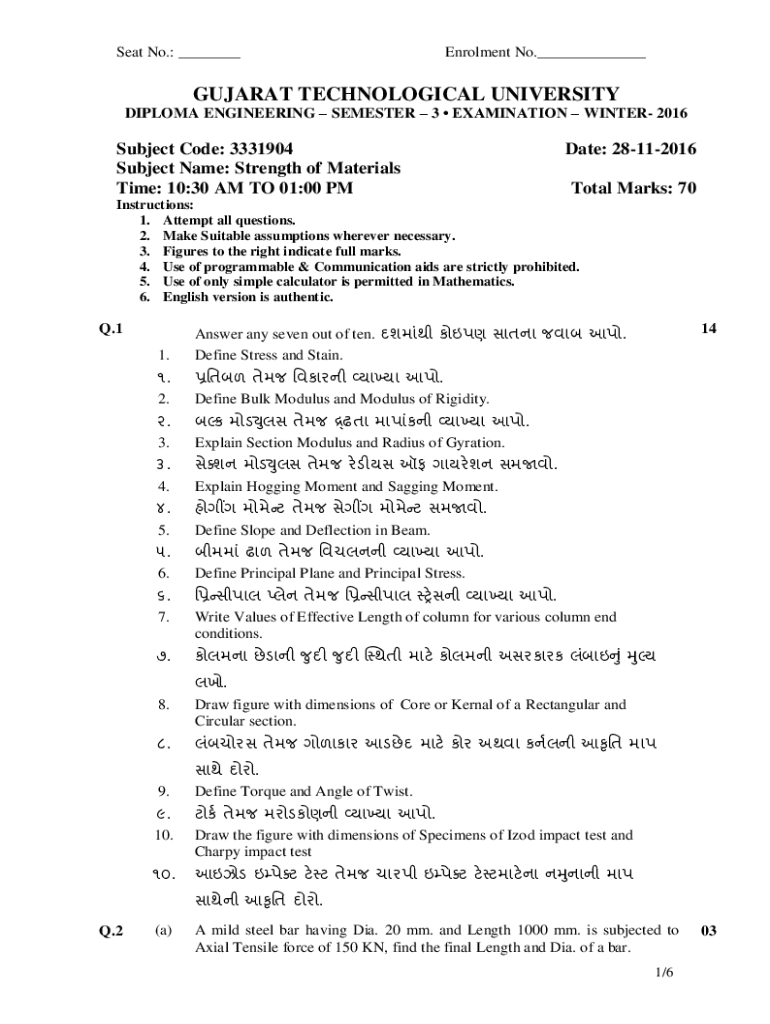 Seat No.: ________ Enrolment No.______________

GUJARAT TECHNOLOGICAL UNIVERSITY
DIPLOMA ENGINEERING – SEMESTER – 3 • EXAMINATION – WINTER- 2016

Subject Code: 3331904 Date: 28-11-2016
Subject Name: Strength of Materials
Time: 10:30 AM TO 01:00 PM Total Marks: 70
Instructions:
1. Attempt all questions.
2. Make Suitable assumptions wherever necessary.
3. Figures to the right indicate full marks.
4. Use of programmable & Communication aids are strictly prohibited.
5. Use of only simple calculator is permitted in Mathematics.
6. English version is authentic.

Q.1 Answer any seven out of ten. દશમાંથી કોઇપણ સાતના જવાબ આપો. 14
1. Define Stress and Stain.
૧. પ્રતિબળ તેમજ વિકારની વ્યાખ્યા આપો.
2. Define Bulk Modulus and Modulus of Rigidity.
૨. બલ્ક મોડ્યુલસ તેમજ દ્રઢતા માપાંકની વ્યાખ્યા આપો.
3. Explain Section Modulus and Radius of Gyration.
૩. સેક્શન મોડ્યુલસ તેમજ રેડીયસ ઑફ ગાયરેશન સમજાવો.
4. Explain Hogging Moment and Sagging Moment.
૪. હોગીંગ મોમેન્ટ તેમજ સેગીંગ મોમેન્ટ સમજાવો.
5. Define Slope and Deflection in Beam.
૫. બીમમાં ઢાળ તેમજ વિચલનની વ્યાખ્યા આપો.
6. Define Principal Plane and Principal Stress.
૬. પ્રિન્સીપાલ પ્લેન તેમજ પ્રિન્સીપાલ સ્ટ્રેસની વ્યાખ્યા આપો.
7. Write Values of Effective Length of column for various column end conditions.
૭. કોલમના છેડાની જુદી જુદી સ્થિતી માટે કોલમની અસરકારક લંબાઇનું મુલ્ય લખો.
8. Draw figure with dimensions of Core or Kernal of a Rectangular and Circular section.
૮. લંબચોરસ તેમજ ગોળાકાર આડછેદ માટે કોર અથવા કર્નલની આકૃતિ માપ સાથે દોરો.
9. Define Torque and Angle of Twist.
૯. ટોર્ક તેમજ મરોડકોણની વ્યાખ્યા આપો.
10. Draw the figure with dimensions of Specimens of Izod impact test and Charpy impact test
૧૦. આઇઝોડ ઇમ્પેક્ટ ટેસ્ટ તેમજ ચારપી ઇમ્પેક્ટ ટેસ્ટમાટેના નમુનાની માપ સાથેની આકૃતિ દોરો.

Q.2 (a) A mild steel bar having Dia. 20 mm. and Length 1000 mm. is subjected to Axial Tensile force of 150 KN, find the final Length and Dia. of a bar. 03

1/6